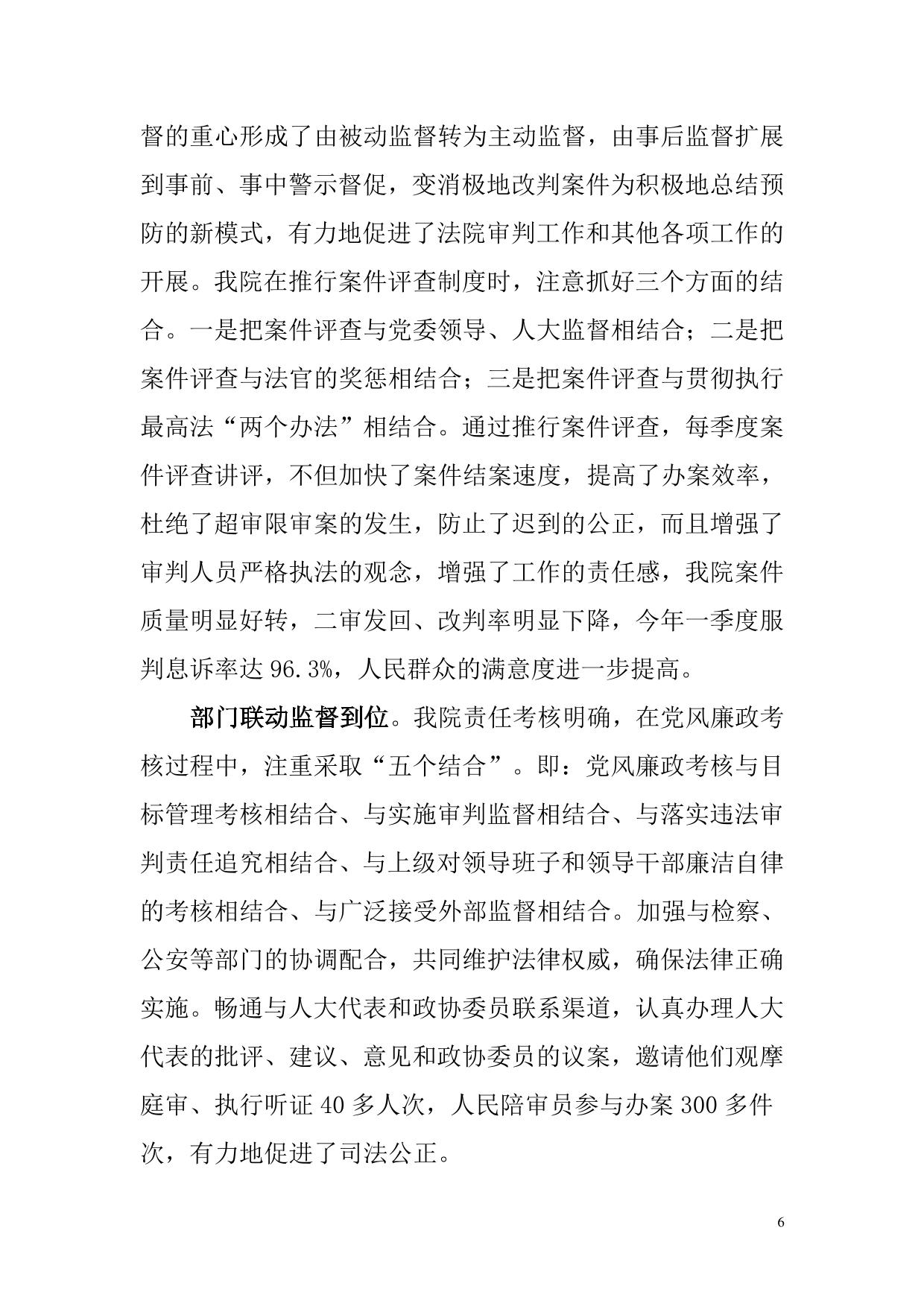 督的重心形成了由被动监督转为主动监督，由事后监督扩展到事前、事中警示督促，变消极地改判案件为积极地总结预防的新模式，有力地促进了法院审判工作和其他各项工作的开展。我院在推行案件评查制度时，注意抓好三个方面的结合。一是把案件评查与党委领导、人大监督相结合；二是把案件评查与法官的奖惩相结合；三是把案件评查与贯彻执行最高法“两个办法”相结合。通过推行案件评查，每季度案件评查讲评，不但加快了案件结案速度，提高了办案效率，杜绝了超审限审案的发生，防止了迟到的公正，而且增强了审判人员严格执法的观念，增强了工作的责任感，我院案件质量明显好转，二审发回、改判率明显下降，今年一季度服判息诉率达 96.3%，人民群众的满意度进一步提高。

部门联动监督到位。我院责任考核明确，在党风廉政考核过程中，注重采取“五个结合”。即：党风廉政考核与目标管理考核相结合、与实施审判监督相结合、与落实违法审判责任追究相结合、与上级对领导班子和领导干部廉洁自律的考核相结合、与广泛接受外部监督相结合。加强与检察、公安等部门的协调配合，共同维护法律权威，确保法律正确实施。畅通与人大代表和政协委员联系渠道，认真办理人大代表的批评、建议、意见和政协委员的议案，邀请他们观摩庭审、执行听证 40 多人次，人民陪审员参与办案 300 多件次，有力地促进了司法公正。

6